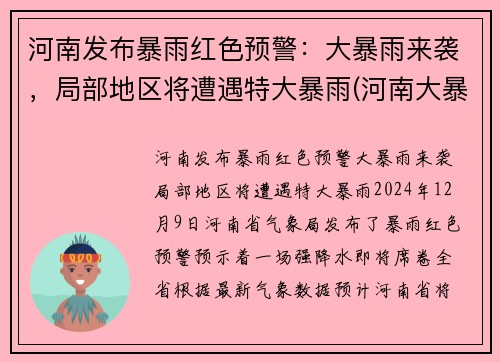 河南发布暴雨红色预警：大暴雨来袭，局部地区将遭遇特大暴雨(河南大暴

河南发布暴雨红色预警大暴雨来袭局部地区将遭遇特大暴雨2024年12月9日河南省气象局发布了暴雨红色预警预示着一场强降水即将席卷全省根据最新气象数据预计河南省将